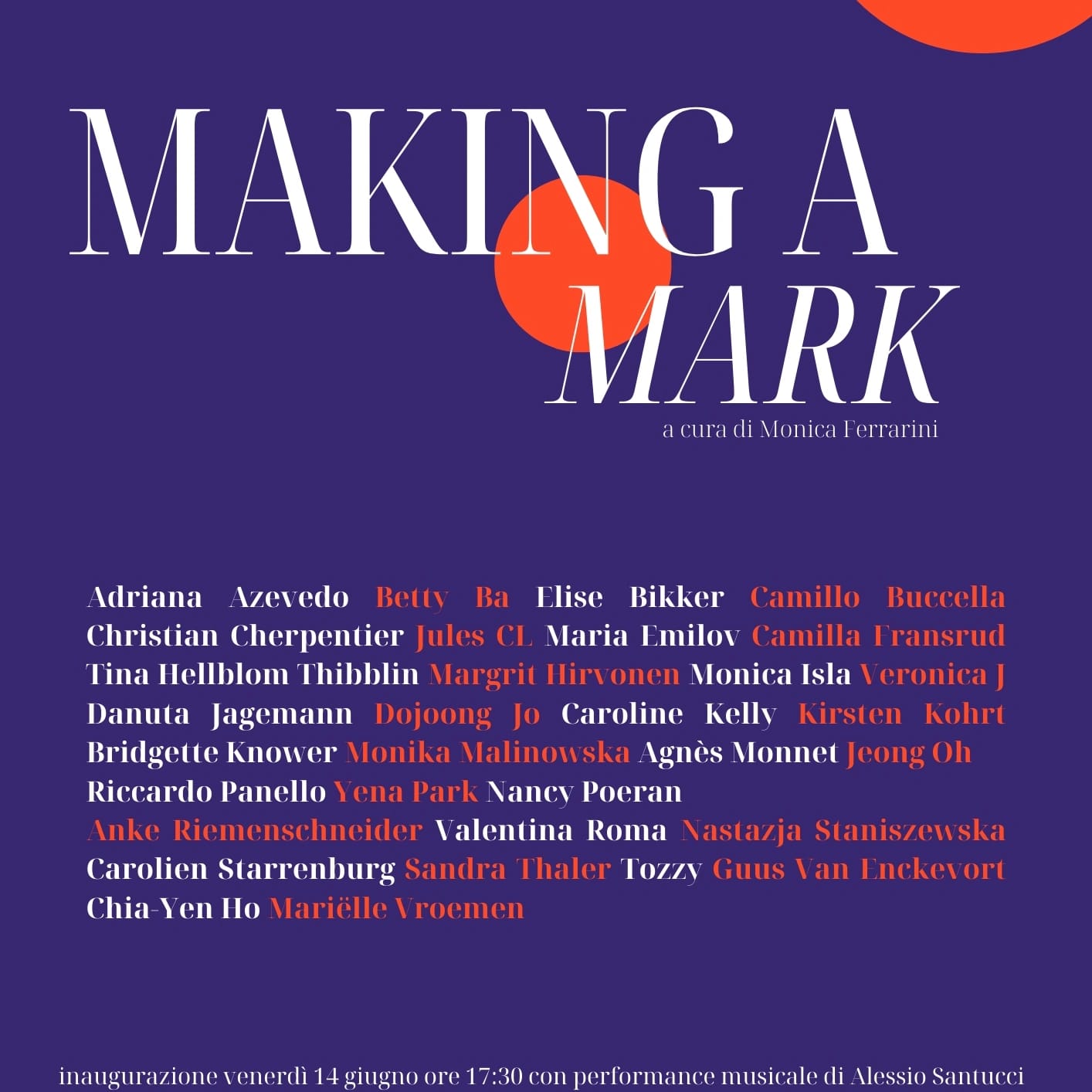 MAKING A MARK

a cura di Monica Ferrarini

Adriana Azevedo Betty Ba Elise Bikker Camillo Buccella Christian Cherpentier Jules CL Maria Emilov Camilla Fransrud Tina Hellblom Thibblin Margrit Hirvonen Monica Isla Veronica J Danuta Jagemann Dojoong Jo Caroline Kelly Kirsten Kohrt Bridgette Knower Monika Malinowska Agnès Monnet Jeong Oh Riccardo Panello Yena Park Nancy Poeran Anke Riemenschneider Valentina Roma Nastazja Staniszewska Carolien Starrenburg Sandra Thaler Tozzy Guus Van Enckevort Chia-Yen Ho Mariëlle Vroemen

inaugurazione venerdì 14 giugno ore 17:30 con performance musicale di Alessio Santucci